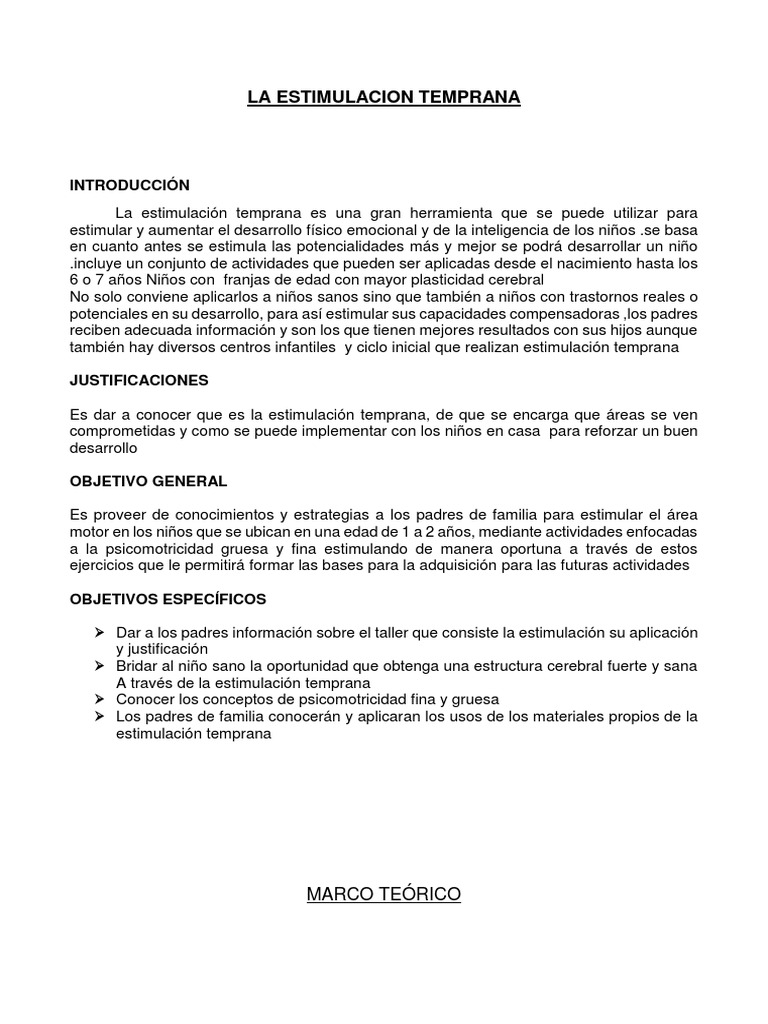 LA ESTIMULACION TEMPRANA

INTRODUCCIÓN

La estimulación temprana es una gran herramienta que se puede utilizar para estimular y aumentar el desarrollo físico emocional y de la inteligencia de los niños .se basa en cuanto antes se estimula las potencialidades más y mejor se podrá desarrollar un niño .incluye un conjunto de actividades que pueden ser aplicadas desde el nacimiento hasta los 6 o 7 años Niños con franjas de edad con mayor plasticidad cerebral
No solo conviene aplicarlos a niños sanos sino que también a niños con trastornos reales o potenciales en su desarrollo, para así estimular sus capacidades compensadoras ,los padres reciben adecuada información y son los que tienen mejores resultados con sus hijos aunque también hay diversos centros infantiles y ciclo inicial que realizan estimulación temprana

JUSTIFICACIONES

Es dar a conocer que es la estimulación temprana, de que se encarga que áreas se ven comprometidas y como se puede implementar con los niños en casa para reforzar un buen desarrollo

OBJETIVO GENERAL

Es proveer de conocimientos y estrategias a los padres de familia para estimular el área motor en los niños que se ubican en una edad de 1 a 2 años, mediante actividades enfocadas a la psicomotricidad gruesa y fina estimulando de manera oportuna a través de estos ejercicios que le permitirá formar las bases para la adquisición para las futuras actividades

OBJETIVOS ESPECÍFICOS

➢ Dar a los padres información sobre el taller que consiste la estimulación su aplicación y justificación
➢ Bridar al niño sano la oportunidad que obtenga una estructura cerebral fuerte y sana A través de la estimulación temprana
➢ Conocer los conceptos de psicomotricidad fina y gruesa
➢ Los padres de familia conocerán y aplicaran los usos de los materiales propios de la estimulación temprana

MARCO TEÓRICO